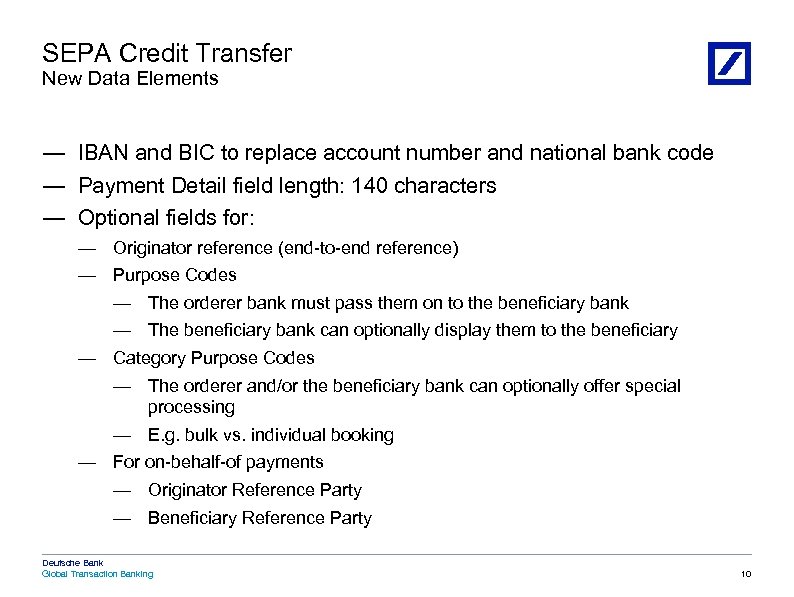 SEPA Credit Transfer
New Data Elements

— IBAN and BIC to replace account number and national bank code
— Payment Detail field length: 140 characters
— Optional fields for:
— Originator reference (end-to-end reference)
— Purpose Codes
— The orderer bank must pass them on to the beneficiary bank
— The beneficiary bank can optionally display them to the beneficiary
— Category Purpose Codes
— The orderer and/or the beneficiary bank can optionally offer special processing
— E.g. bulk vs. individual booking
— For on-behalf-of payments
— Originator Reference Party
— Beneficiary Reference Party

Deutsche Bank
Global Transaction Banking

10